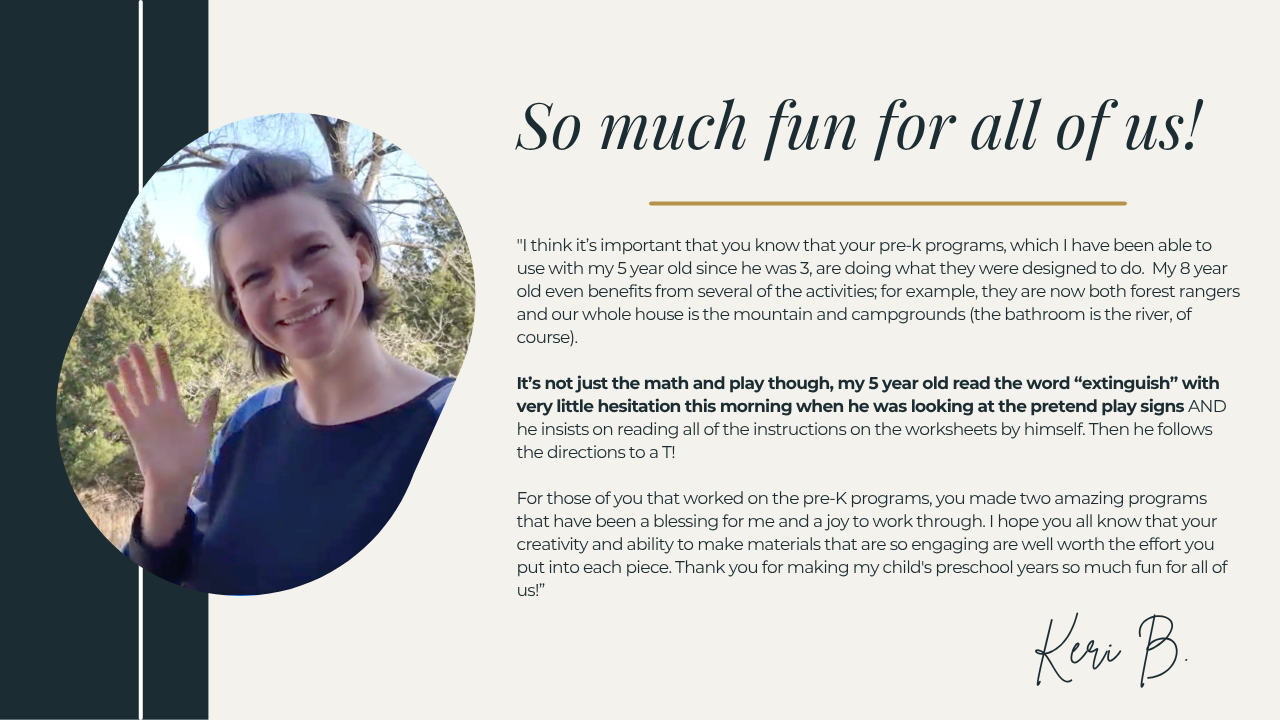 So much fun for all of us!

"I think it's important that you know that your pre-k programs, which I have been able to use with my 5 year old since he was 3, are doing what they were designed to do. My 8 year old even benefits from several of the activities; for example, they are now both forest rangers and our whole house is the mountain and campgrounds (the bathroom is the river, of course).

It's not just the math and play though, my 5 year old read the word "extinguish" with very little hesitation this morning when he was looking at the pretend play signs AND he insists on reading all of the instructions on the worksheets by himself. Then he follows the directions to a T!

For those of you that worked on the pre-K programs, you made two amazing programs that have been a blessing for me and a joy to work through. I hope you all know that your creativity and ability to make materials that are so engaging are well worth the effort you put into each piece. Thank you for making my child's preschool years so much fun for all of us!"

Keri B.